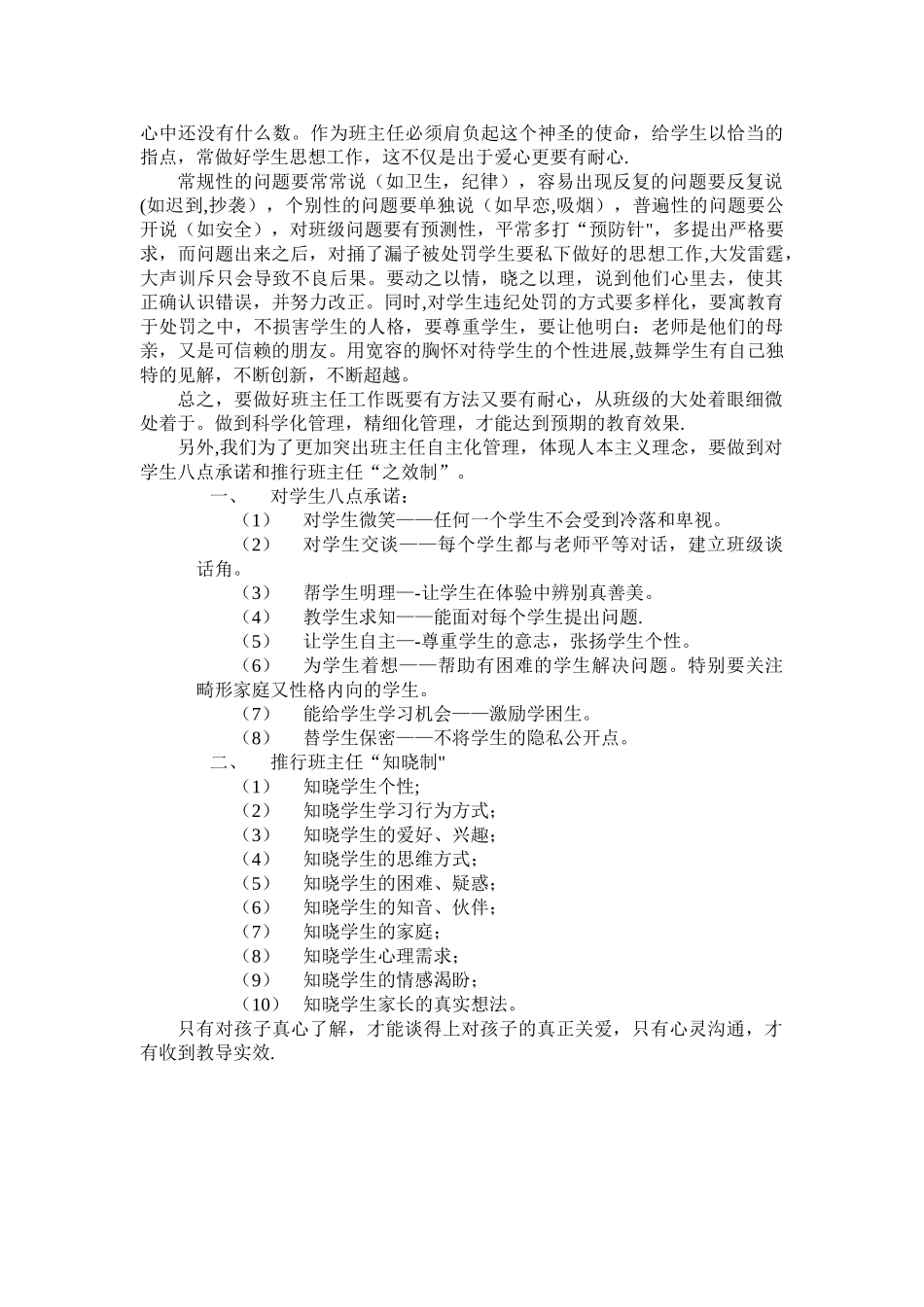 心中还没有什么数。作为班主任必须肩负起这个神圣的使命，给学生以恰当的指点，常做好学生思想工作，这不仅是出于爱心更要有耐心.

常规性的问题要常常说（如卫生，纪律），容易出现反复的问题要反复说(如迟到,抄袭），个别性的问题要单独说（如早恋,吸烟），普遍性的问题要公开说（如安全），对班级问题要有预测性，平常多打“预防针"，多提出严格要求，而问题出来之后，对捅了漏子被处罚学生要私下做好的思想工作,大发雷霆，大声训斥只会导致不良后果。要动之以情，晓之以理，说到他们心里去，使其正确认识错误，并努力改正。同时,对学生违纪处罚的方式要多样化，要寓教育于处罚之中，不损害学生的人格，要尊重学生，要让他明白：老师是他们的母亲，又是可信赖的朋友。用宽容的胸怀对待学生的个性进展,鼓舞学生有自己独特的见解，不断创新，不断超越。

总之，要做好班主任工作既要有方法又要有耐心，从班级的大处着眼细微处着手。做到科学化管理，精细化管理，才能达到预期的教育效果.

另外,我们为了更加突出班主任自主化管理，体现人本主义理念，要做到对学生八点承诺和推行班主任“之效制”。

一、　对学生八点承诺：

（1）　对学生微笑——任何一个学生不会受到冷落和卑视。

（2）　对学生交谈——每个学生都与老师平等对话，建立班级谈话角。

（3）　帮学生明理—-让学生在体验中辨别真善美。

（4）　教学生求知——能面对每个学生提出问题.

（5）　让学生自主—-尊重学生的意志，张扬学生个性。

（6）　为学生着想——帮助有困难的学生解决问题。特别要关注畸形家庭又性格内向的学生。

（7）　能给学生学习机会——激励学困生。

（8）　替学生保密——不将学生的隐私公开点。

二、　推行班主任“知晓制"

（1）　知晓学生个性;

（2）　知晓学生学习行为方式；

（3）　知晓学生的爱好、兴趣；

（4）　知晓学生的思维方式；

（5）　知晓学生的困难、疑惑；

（6）　知晓学生的知音、伙伴；

（7）　知晓学生的家庭；

（8）　知晓学生心理需求；

（9）　知晓学生的情感渴盼；

（10）　知晓学生家长的真实想法。

只有对孩子真心了解，才能谈得上对孩子的真正关爱，只有心灵沟通，才有收到教导实效.